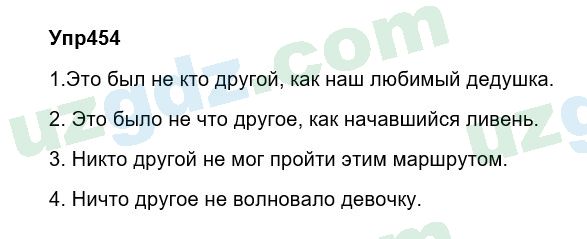 Упр454

1.Это был не кто другой, как наш любимый дедушка.

2. Это было не что другое, как начавшийся ливень.

3. Никто другой не мог пройти этим маршрутом.

4. Ничто другое не волновало девочку.

uzgdz.com